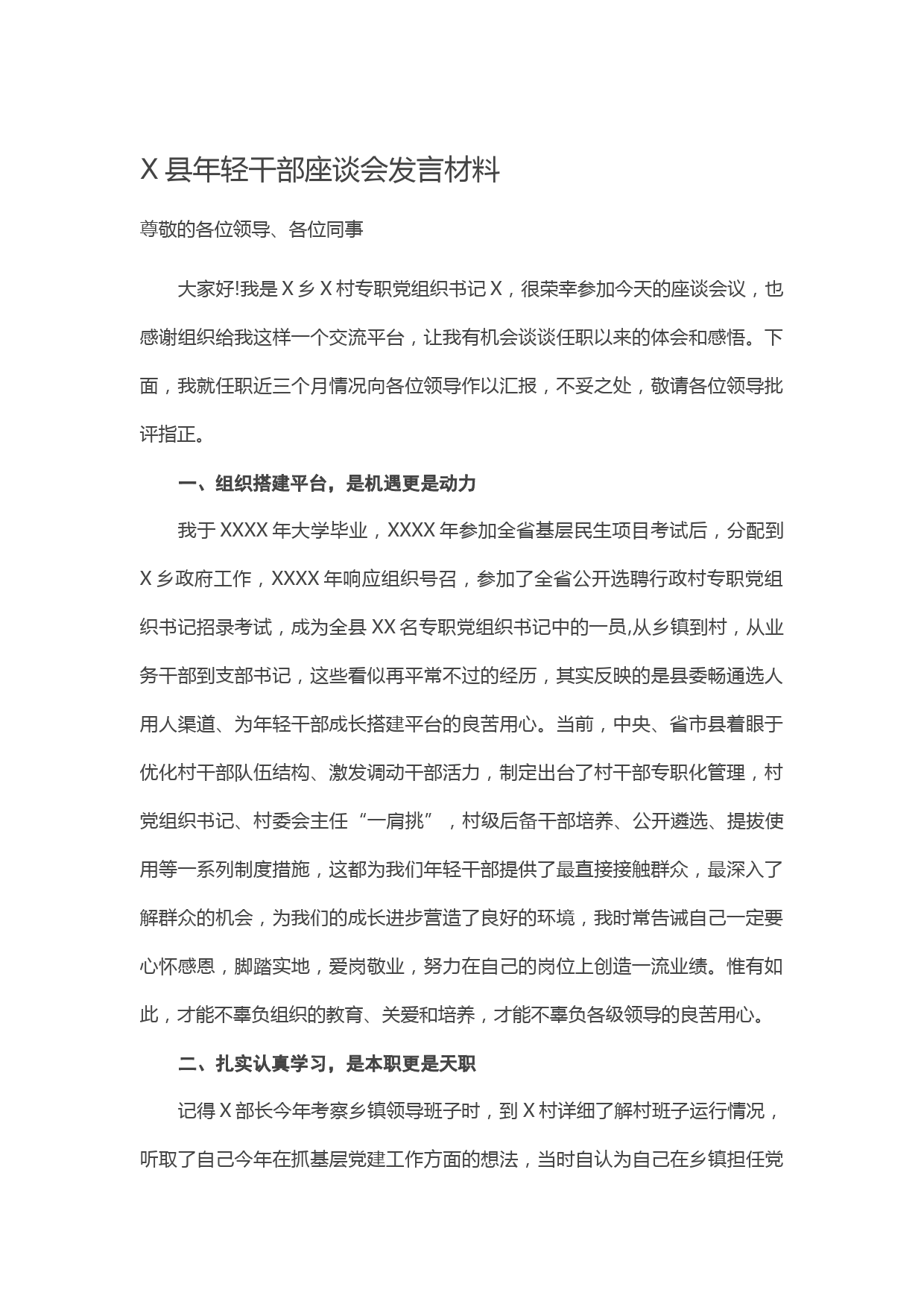 X 县年轻干部座谈会发言材料

尊敬的各位领导、各位同事

大家好!我是 X 乡 X 村专职党组织书记 X，很荣幸参加今天的座谈会议，也感谢组织给我这样一个交流平台，让我有机会谈谈任职以来的体会和感悟。下面，我就任职近三个月情况向各位领导作以汇报，不妥之处，敬请各位领导批评指正。

一、组织搭建平台，是机遇更是动力

我于 XXXX 年大学毕业，XXXX 年参加全省基层民生项目考试后，分配到 X 乡政府工作，XXXX 年响应组织号召，参加了全省公开选聘行政村专职党组织书记招录考试，成为全县 XX 名专职党组织书记中的一员,从乡镇到村，从业务干部到支部书记，这些看似再平常不过的经历，其实反映的是县委畅通选人用人渠道、为年轻干部成长搭建平台的良苦用心。当前，中央、省市县着眼于优化村干部队伍结构、激发调动干部活力，制定出台了村干部专职化管理，村党组织书记、村委会主任“一肩挑”，村级后备干部培养、公开遴选、提拔使用等一系列制度措施，这都为我们年轻干部提供了最直接接触群众，最深入了解群众的机会，为我们的成长进步营造了良好的环境，我时常告诫自己一定要心怀感恩，脚踏实地，爱岗敬业，努力在自己的岗位上创造一流业绩。惟有如此，才能不辜负组织的教育、关爱和培养，才能不辜负各级领导的良苦用心。

二、扎实认真学习，是本职更是天职

记得 X 部长今年考察乡镇领导班子时，到 X 村详细了解村班子运行情况，听取了自己今年在抓基层党建工作方面的想法，当时自认为自己在乡镇担任党